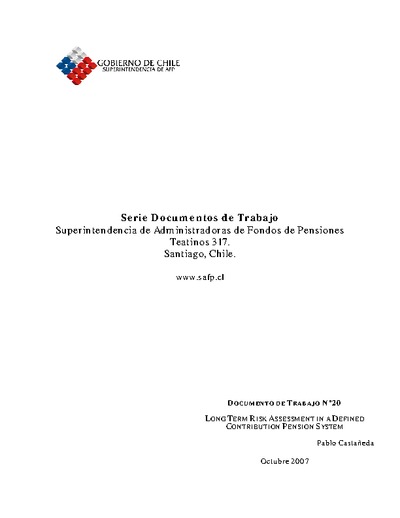 GOBIERNO DE CHILE
SUPERINTENDENCIA DE AFP

Serie Documentos de Trabajo
Superintendencia de Administradoras de Fondos de Pensiones
Teatinos 317.
Santiago, Chile.

www.safp.cl

DOCUMENTO DE TRABAJO N°20

LONG TERM RISK ASSESSMENT IN A DEFINED CONTRIBUTION PENSION SYSTEM

Pablo Castañeda

Octubre 2007